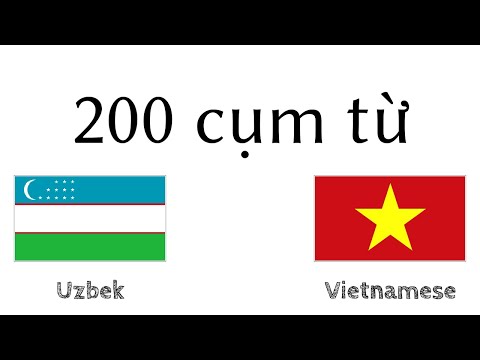 200 cụm từ

Uzbek

Vietnamese